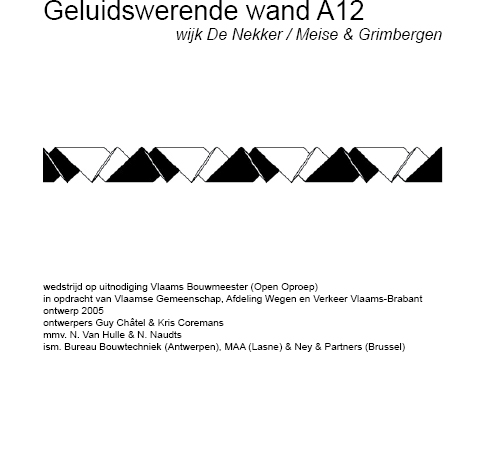 Geluidswerende wand A12
wijk De Nekker / Meise & Grimbergen

wedstrijd op uitnodiging Vlaams Bouwmeester (Open Oproep)
in opdracht van Vlaamse Gemeenschap, Afdeling Wegen en Verkeer Vlaams-Brabant
ontwerp 2005
ontwerpers Guy Châtel & Kris Coremans
mmv. N. Van Hulle & N. Naudts
ism. Bureau Bouwtechniek (Antwerpen), MAA (Lasne) & Ney & Partners (Brussel)